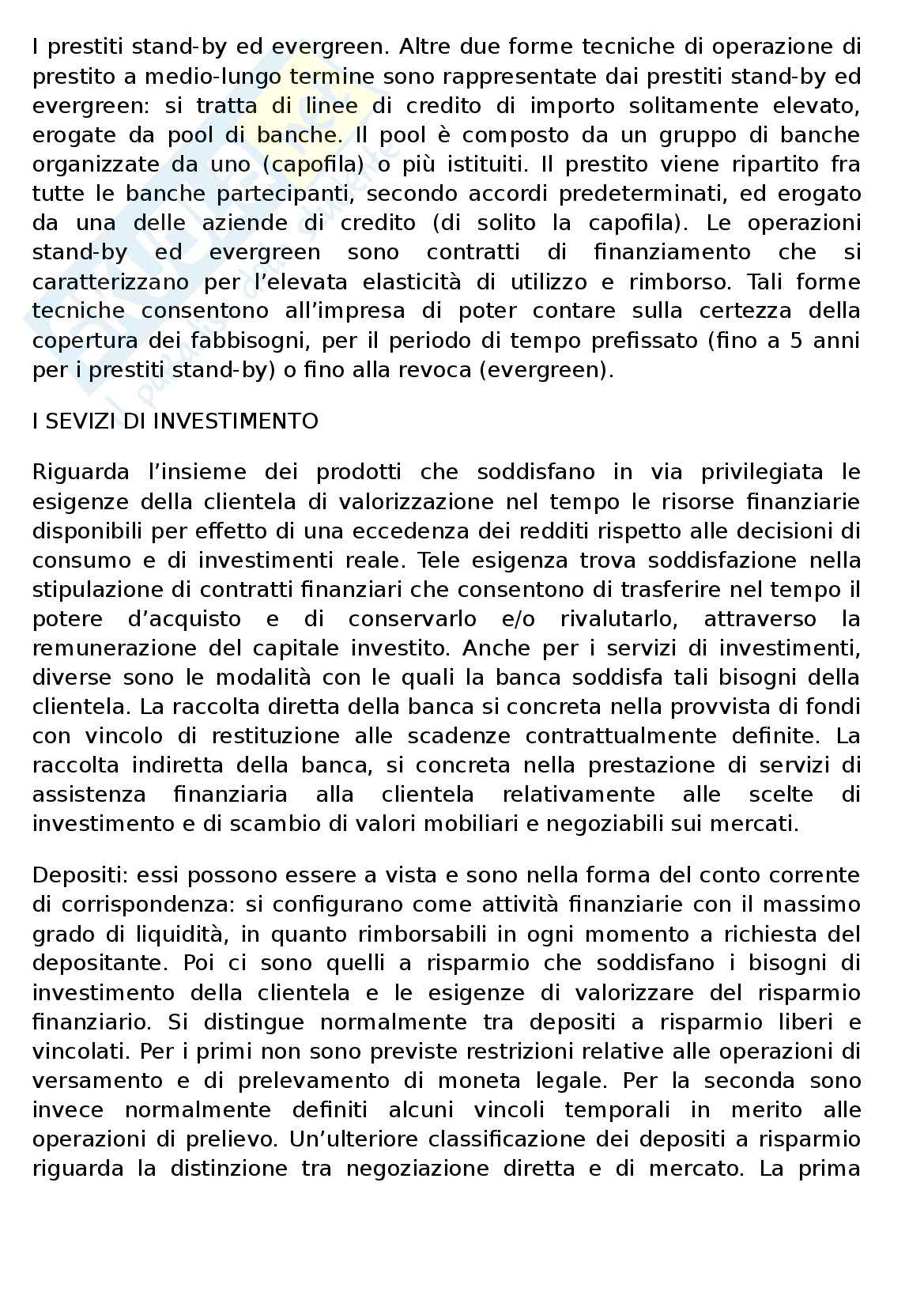 I prestiti stand-by ed evergreen. Altre due forme tecniche di operazione di prestito a medio-lungo termine sono rappresentate dai prestiti stand-by ed evergreen: si tratta di linee di credito di importo solitamente elevato, erogate da pool di banche. Il pool è composto da un gruppo di banche organizzate da uno (capofila) o più istituiti. Il prestito viene ripartito fra tutte le banche partecipanti, secondo accordi predeterminati, ed erogato da una delle aziende di credito (di solito la capofila). Le operazioni stand-by ed evergreen sono contratti di finanziamento che si caratterizzano per l'elevata elasticità di utilizzo e rimborso. Tali forme tecniche consentono all'impresa di poter contare sulla certezza della copertura dei fabbisogni, per il periodo di tempo prefissato (fino a 5 anni per i prestiti stand-by) o fino alla revoca (evergreen).

I SEVIZI DI INVESTIMENTO

Riguarda l'insieme dei prodotti che soddisfano in via privilegiata le esigenze della clientela di valorizzazione nel tempo le risorse finanziarie disponibili per effetto di una eccedenza dei redditi rispetto alle decisioni di consumo e di investimenti reale. Tele esigenza trova soddisfazione nella stipulazione di contratti finanziari che consentono di trasferire nel tempo il potere d'acquisto e di conservarlo e/o rivalutarlo, attraverso la remunerazione del capitale investito. Anche per i servizi di investimenti, diverse sono le modalità con le quali la banca soddisfa tali bisogni della clientela. La raccolta diretta della banca si concreta nella provvista di fondi con vincolo di restituzione alle scadenze contrattualmente definite. La raccolta indiretta della banca, si concreta nella prestazione di servizi di assistenza finanziaria alla clientela relativamente alle scelte di investimento e di scambio di valori mobiliari e negoziabili sui mercati.

Depositi: essi possono essere a vista e sono nella forma del conto corrente di corrispondenza: si configurano come attività finanziarie con il massimo grado di liquidità, in quanto rimborsabili in ogni momento a richiesta del depositante. Poi ci sono quelli a risparmio che soddisfano i bisogni di investimento della clientela e le esigenze di valorizzare del risparmio finanziario. Si distingue normalmente tra depositi a risparmio liberi e vincolati. Per i primi non sono previste restrizioni relative alle operazioni di versamento e di prelevamento di moneta legale. Per la seconda sono invece normalmente definiti alcuni vincoli temporali in merito alle operazioni di prelievo. Un'ulteriore classificazione dei depositi a risparmio riguarda la distinzione tra negoziazione diretta e di mercato. La prima